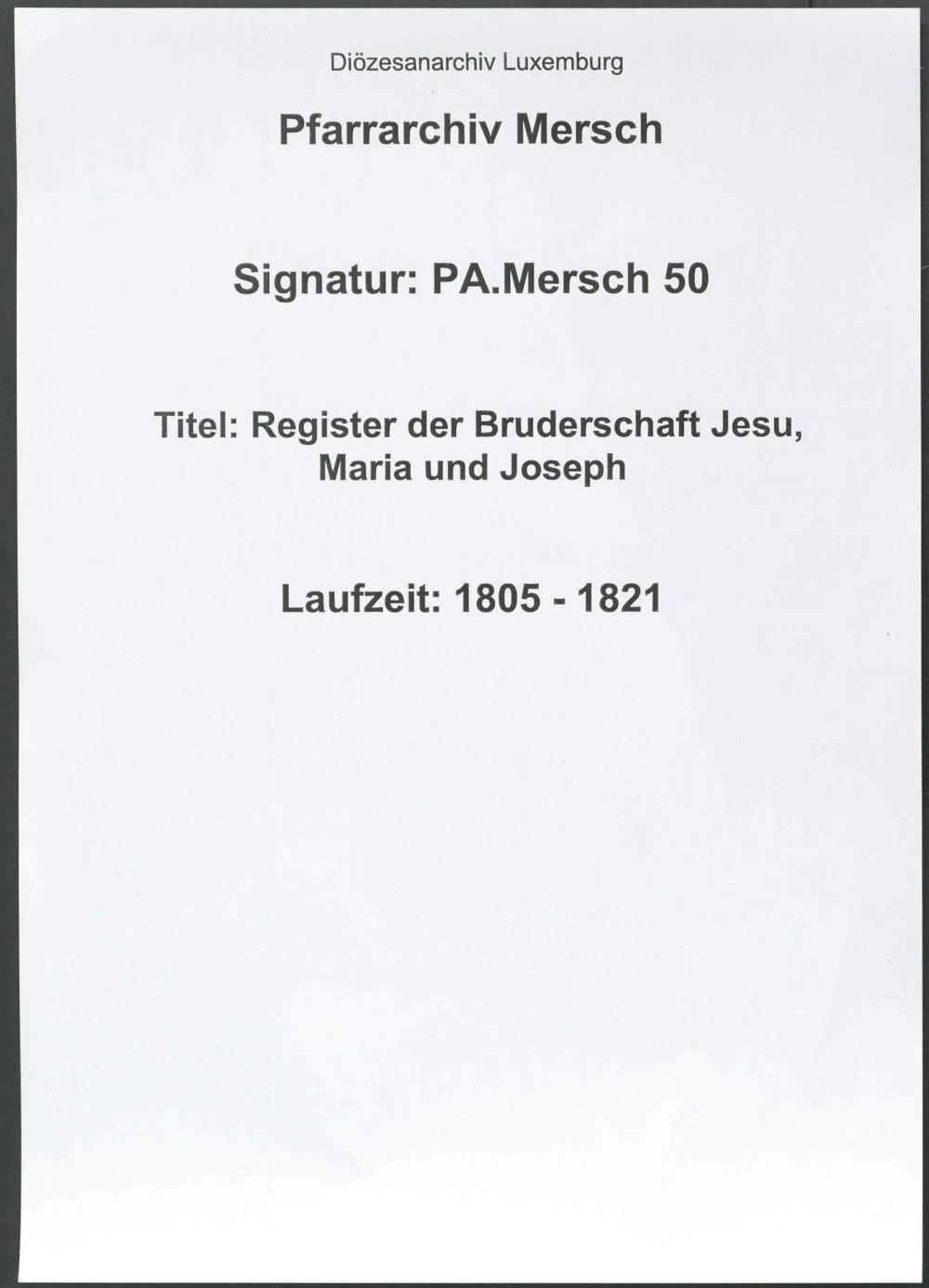 Diözesanarchiv Luxemburg

Pfarrarchiv Mersch

Signatur: PA.Mersch 50

Titel: Register der Bruderschaft Jesu, Maria und Joseph

Laufzeit: 1805 - 1821